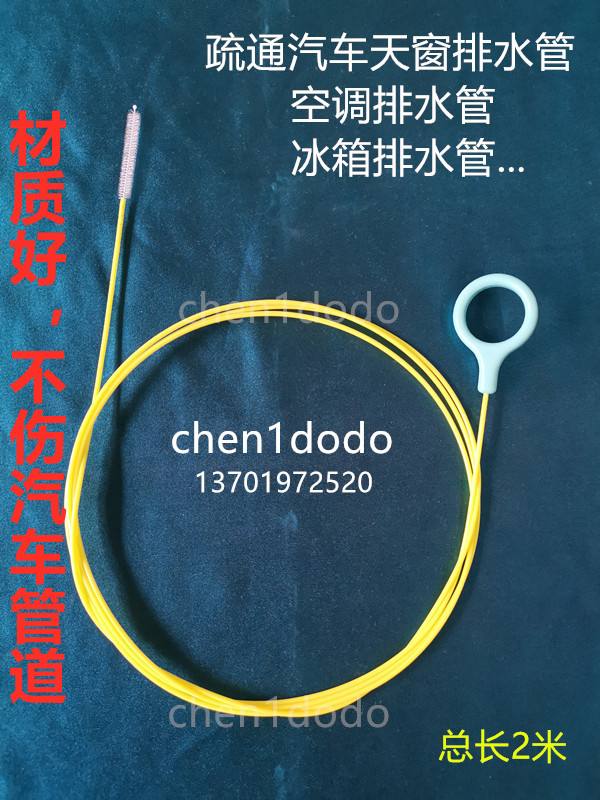 疏通汽车天窗排水管
空调排水管
冰箱排水管...

材质好，不伤汽车管道

chen1dodo

chen1dodo
13701972520

chen1dodo

总长2米